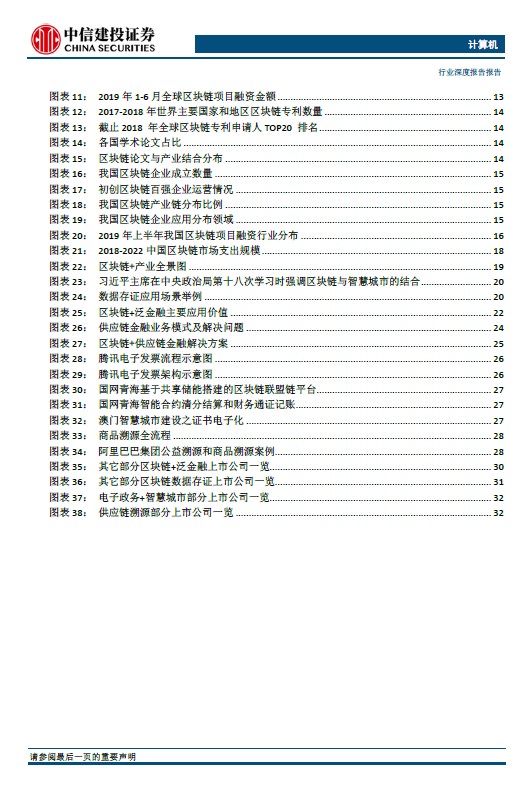 中信建投证券
CHINA SECURITIES

计算机

行业深度报告报告

图表 11: 2019 年 1-6 月全球区块链项目融资金额 13
图表 12: 2017-2018 年世界主要国家和地区区块链专利数量 14
图表 13: 截止 2018 年全球区块链专利申请人 TOP20 排名 14
图表 14: 各国学术论文占比 14
图表 15: 区块链论文与产业结合分布 14
图表 16: 我国区块链企业成立数量 15
图表 17: 初创区块链百强企业运营情况 15
图表 18: 我国区块链产业链分布比例 15
图表 19: 我国区块链企业应用分布领域 15
图表 20: 2019 年上半年我国区块链项目融资行业分布 16
图表 21: 2018-2022 中国区块链市场支出规模 18
图表 22: 区块链+产业全景图 19
图表 23: 习近平主席在中央政治局第十八次学习时强调区块链与智慧城市的结合 20
图表 24: 数据存证应用场景举例 20
图表 25: 区块链+泛金融主要应用价值 22
图表 26: 供应链金融业务模式及解决问题 24
图表 27: 区块链+供应链金融解决方案 25
图表 28: 腾讯电子发票流程示意图 26
图表 29: 腾讯电子发票架构示意图 26
图表 30: 国网青海基于共享储能搭建的区块链联盟链平台 27
图表 31: 国网青海智能合约清分结算和财务通证记账 27
图表 32: 澳门智慧城市建设之证书电子化 27
图表 33: 商品溯源全流程 28
图表 34: 阿里巴巴集团公益溯源和商品溯源案例 28
图表 35: 其它部分区块链+泛金融上市公司一览 30
图表 36: 其它部分区块链数据存证上市公司一览 31
图表 37: 电子政务+智慧城市部分上市公司一览 32
图表 38: 供应链溯源部分上市公司一览 32

请参阅最后一页的重要声明